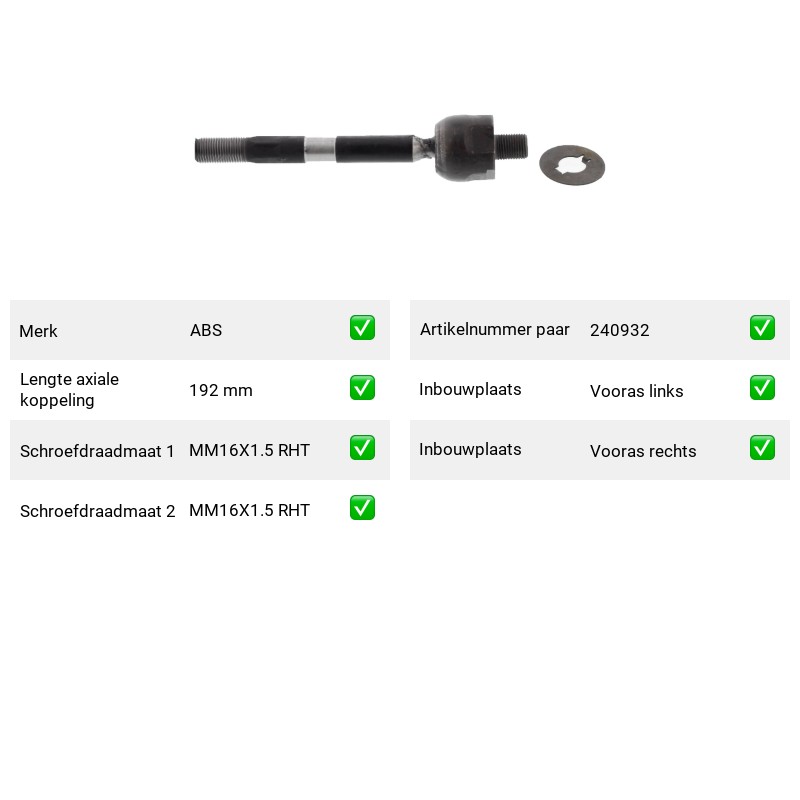 Merk ABS ☑

Lengte axiale koppeling 192 mm ☑

Schroefdraadmaat 1 MM16X1.5 RHT ☑

Schroefdraadmaat 2 MM16X1.5 RHT ☑

Artikelnummer paar 240932 ☑

Inbouwplaats Vooras links ☑

Inbouwplaats Vooras rechts ☑